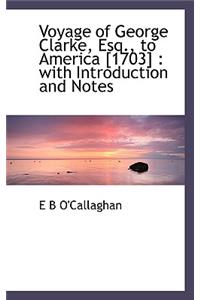 Voyage of George Clarke, Esq., to America [1703] : with Introduction and Notes

E B O'Callaghan